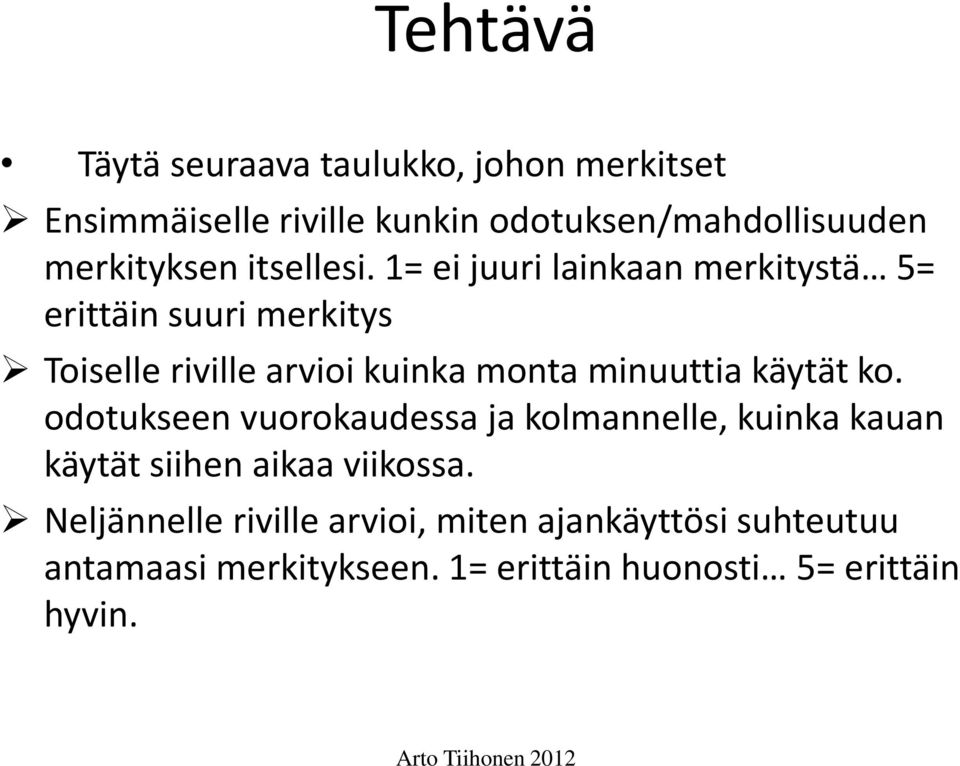 Tehtävä

• Täytä seuraava taulukko, johon merkitset

➢ Ensimmäiselle riville kunkin odotuksen/mahdollisuuden merkityksen itsellesi. 1= ei juuri lainkaan merkitystä… 5= erittäin suuri merkitys

➢ Toiselle riville arvioi kuinka monta minuuttia käytät ko. odotukseen vuorokaudessa ja kolmannelle, kuinka kauan käytät siihen aikaa viikossa.

➢ Neljännelle riville arvioi, miten ajankäyttösi suhteutuu antamaasi merkitykseen. 1= erittäin huonosti… 5= erittäin hyvin.

Arto Tiihonen 2012